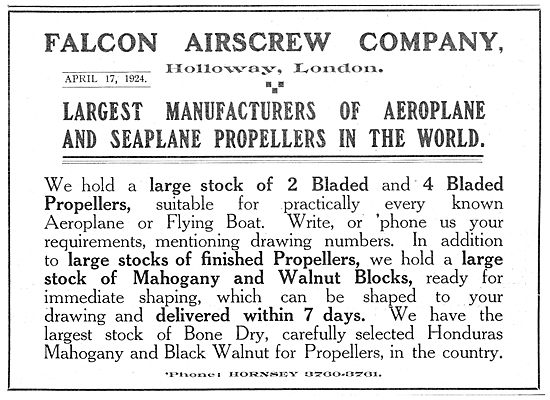 FALCON AIRSCREW COMPANY,

APRIL 17, 1924.

Holloway, London.

LARGEST MANUFACTURERS OF AEROPLANE AND SEAPLANE PROPELLERS IN THE WORLD.

We hold a large stock of 2 Bladed and 4 Bladed Propellers, suitable for practically every known Aeroplane or Flying Boat. Write, or 'phone us your requirements, mentioning drawing numbers. In addition to large stocks of finished Propellers, we hold a large stock of Mahogany and Walnut Blocks, ready for immediate shaping, which can be shaped to your drawing and delivered within 7 days. We have the largest stock of Bone Dry, carefully selected Honduras Mahogany and Black Walnut for Propellers, in the country.

'Phone: HORNSEY 3760-3761.